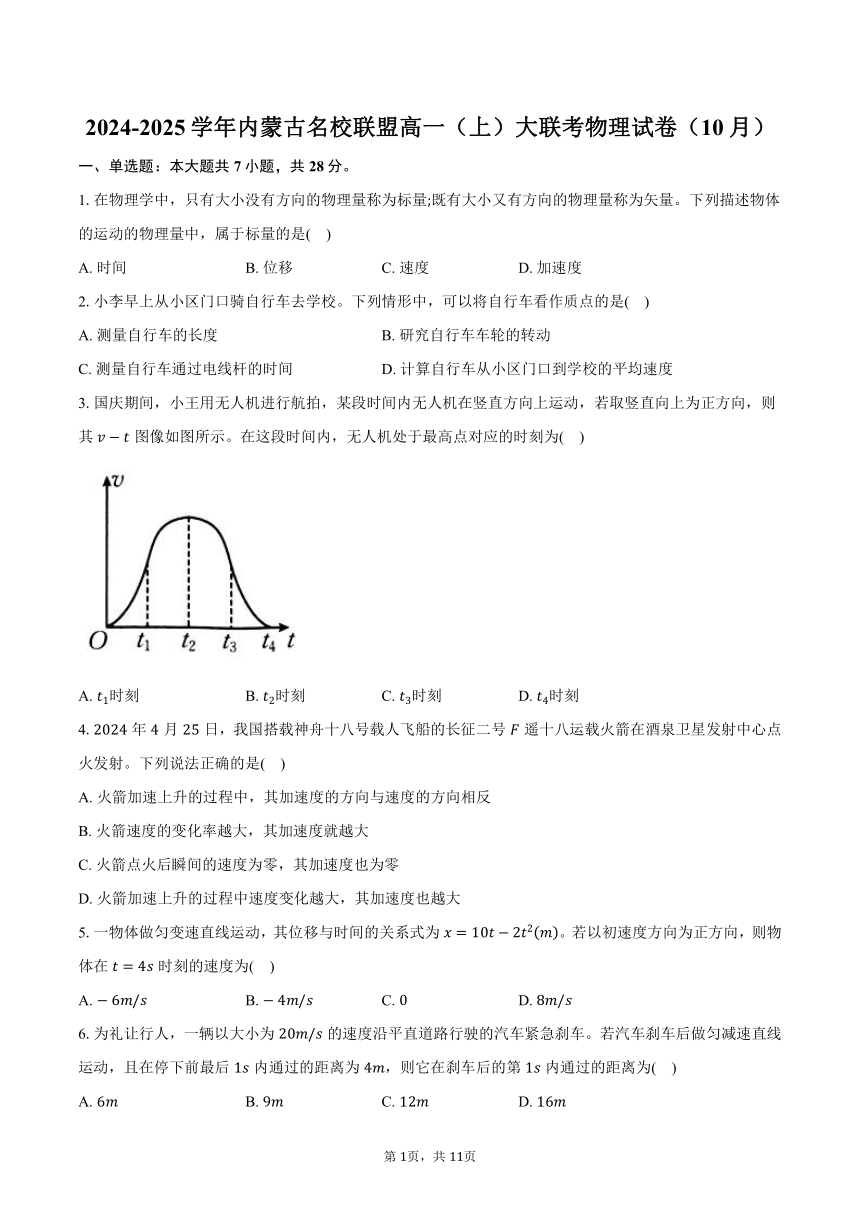 2024-2025 学年内蒙古名校联盟高一（上）大联考物理试卷（10 月）

一、单选题：本大题共 7 小题，共 28 分。

1. 在物理学中，只有大小没有方向的物理量称为标量;既有大小又有方向的物理量称为矢量。下列描述物体的运动的物理量中，属于标量的是(    )

A. 时间　　B. 位移　　C. 速度　　D. 加速度

2. 小李早上从小区门口骑自行车去学校。下列情形中，可以将自行车看作质点的是(    )

A. 测量自行车的长度　　B. 研究自行车车轮的转动

C. 测量自行车通过电线杆的时间　　D. 计算自行车从小区门口到学校的平均速度

3. 国庆期间，小王用无人机进行航拍，某段时间内无人机在竖直方向上运动，若取竖直向上为正方向，则其 $v-t$ 图像如图所示。在这段时间内，无人机处于最高点对应的时刻为(    )

$v$

$O$　$t_1$　$t_2$　$t_3$　$t_4$　$t$

A. $t_1$时刻　　B. $t_2$时刻　　C. $t_3$时刻　　D. $t_4$时刻

4. 2024 年 4 月 25 日，我国搭载神舟十八号载人飞船的长征二号 $F$ 遥十八运载火箭在酒泉卫星发射中心点火发射。下列说法正确的是(    )

A. 火箭加速上升的过程中，其加速度的方向与速度的方向相反

B. 火箭速度的变化率越大，其加速度就越大

C. 火箭点火后瞬间的速度为零，其加速度也为零

D. 火箭加速上升的过程中速度变化越大，其加速度也越大

5. 一物体做匀变速直线运动，其位移与时间的关系式为 $x=10t-2t^2(m)$。若以初速度方向为正方向，则物体在 $t=4s$ 时刻的速度为(    )

A. $-6m/s$　　B. $-4m/s$　　C. 0　　D. $8m/s$

6. 为礼让行人，一辆以大小为 $20m/s$ 的速度沿平直道路行驶的汽车紧急刹车。若汽车刹车后做匀减速直线运动，且在停下前最后 $1s$ 内通过的距离为 $4m$，则它在刹车后的第 $1s$ 内通过的距离为(    )

A. $6m$　　B. $9m$　　C. $12m$　　D. $16m$

第 1页，共 11页